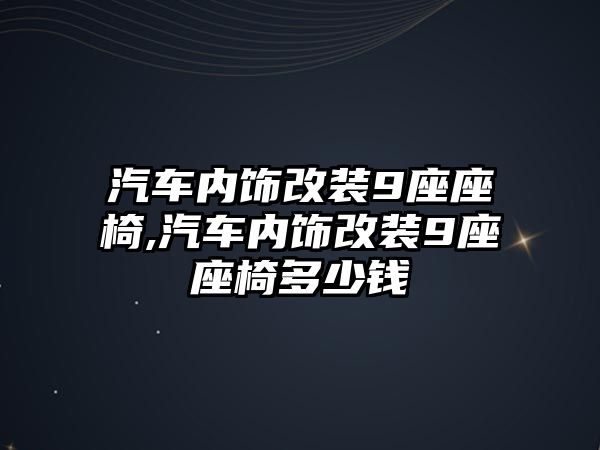 汽车内饰改装9座座椅,汽车内饰改装9座座椅多少钱